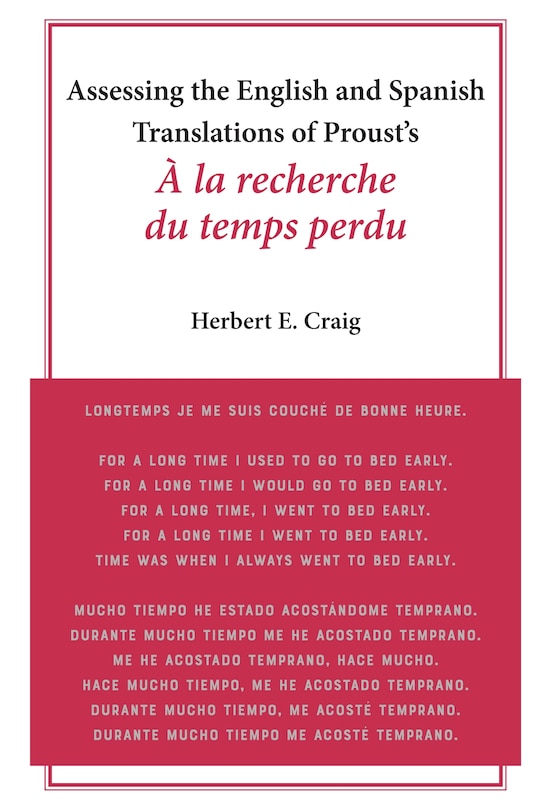 Assessing the English and Spanish Translations of Proust's
À la recherche du temps perdu

Herbert E. Craig

LONGTEMPS JE ME SUIS COUCHÉ DE BONNE HEURE.

FOR A LONG TIME I USED TO GO TO BED EARLY.
FOR A LONG TIME I WOULD GO TO BED EARLY.
FOR A LONG TIME, I WENT TO BED EARLY.
FOR A LONG TIME I WENT TO BED EARLY.
TIME WAS WHEN I ALWAYS WENT TO BED EARLY.

MUCHO TIEMPO HE ESTADO ACOSTÁNDOME TEMPRANO.
DURANTE MUCHO TIEMPO ME HE ACOSTADO TEMPRANO.
ME HE ACOSTADO TEMPRANO, HACE MUCHO.
HACE MUCHO TIEMPO, ME HE ACOSTADO TEMPRANO.
DURANTE MUCHO TIEMPO, ME ACOSTÉ TEMPRANO.
DURANTE MUCHO TIEMPO ME ACOSTÉ TEMPRANO.